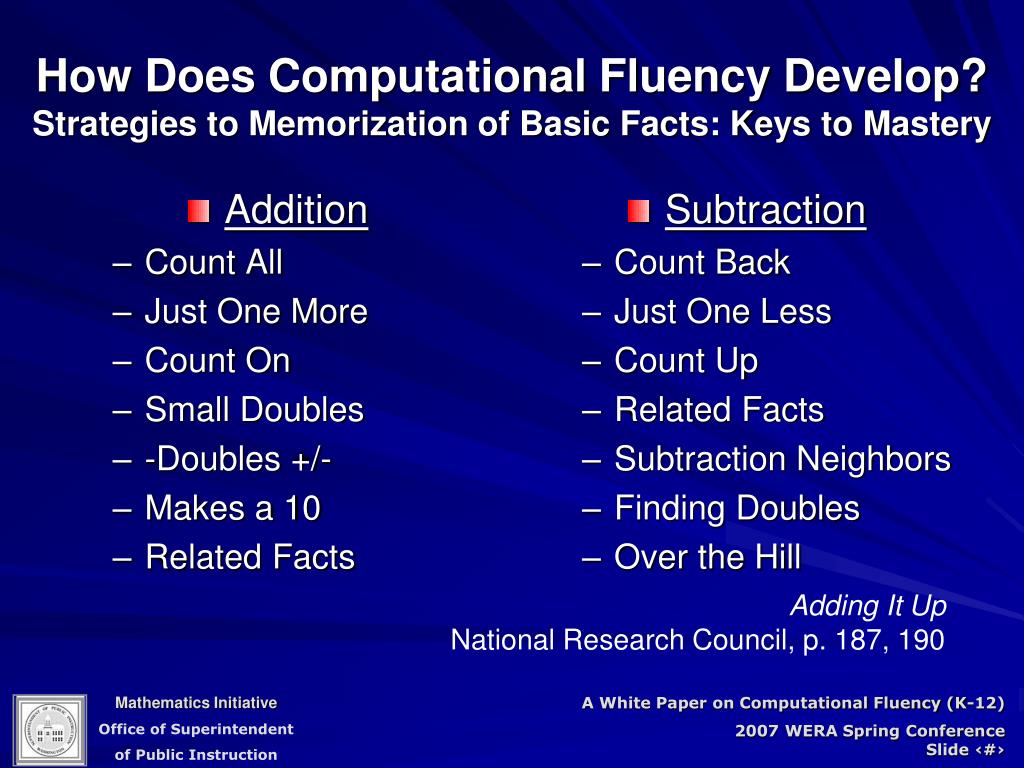 How Does Computational Fluency Develop?
Strategies to Memorization of Basic Facts: Keys to Mastery

Addition
– Count All
– Just One More
– Count On
– Small Doubles
– -Doubles +/-
– Makes a 10
– Related Facts

Subtraction
– Count Back
– Just One Less
– Count Up
– Related Facts
– Subtraction Neighbors
– Finding Doubles
– Over the Hill

Adding It Up
National Research Council, p. 187, 190

Mathematics Initiative
Office of Superintendent
of Public Instruction

A White Paper on Computational Fluency (K-12)
2007 WERA Spring Conference
Slide ‹#›